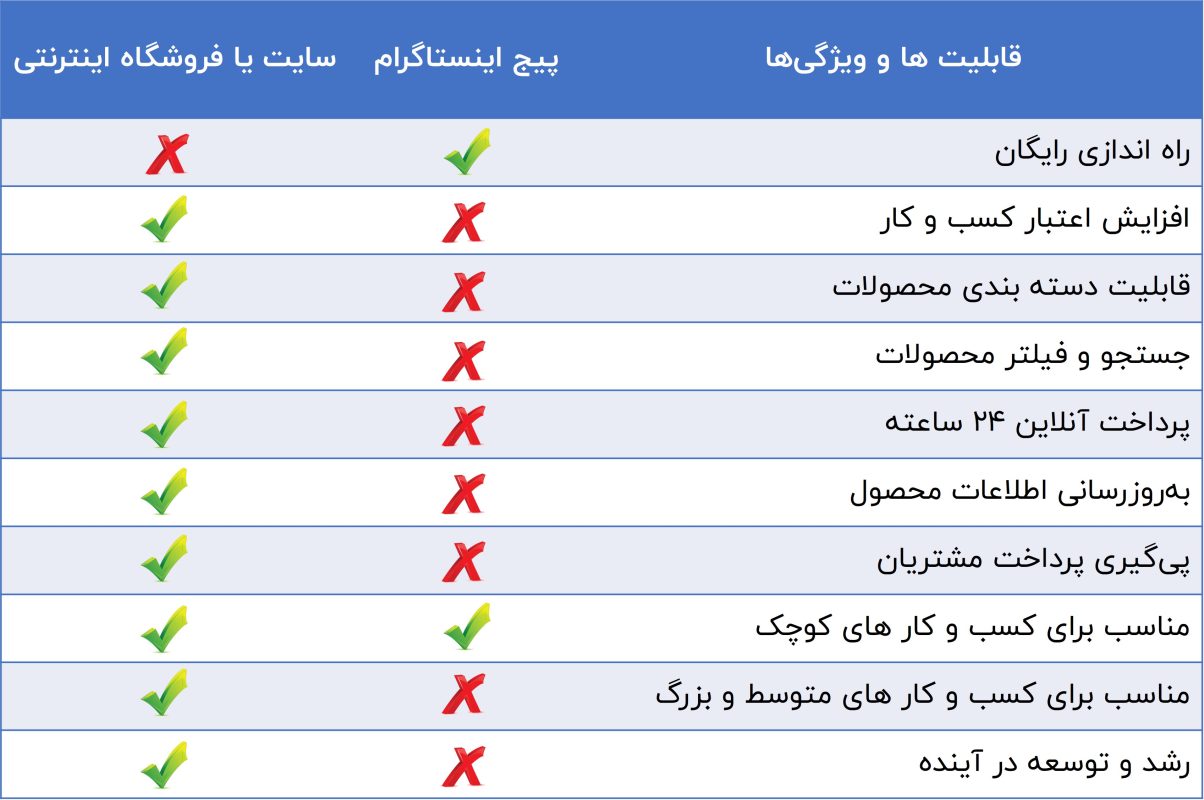 | قابلیت ها و ویژگی‌ها | پیج اینستاگرام | سایت یا فروشگاه اینترنتی |
|---|---|---|
| راه اندازی رایگان | ✓ | ✗ |
| افزایش اعتبار کسب و کار | ✗ | ✓ |
| قابلیت دسته بندی محصولات | ✗ | ✓ |
| جستجو و فیلتر محصولات | ✗ | ✓ |
| پرداخت آنلاین ۲۴ ساعته | ✗ | ✓ |
| به‌روزرسانی اطلاعات محصول | ✗ | ✓ |
| پی‌گیری پرداخت مشتریان | ✗ | ✓ |
| مناسب برای کسب و کار های کوچک | ✓ | ✓ |
| مناسب برای کسب و کار های متوسط و بزرگ | ✗ | ✓ |
| رشد و توسعه در آینده | ✗ | ✓ |